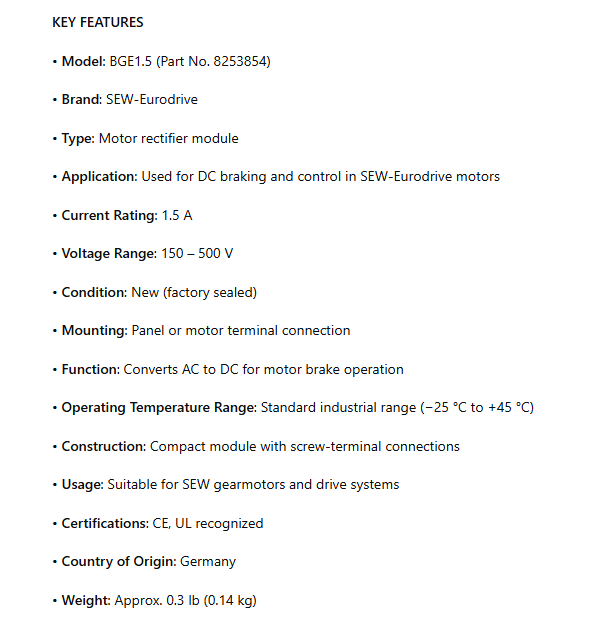 KEY FEATURES

• Model: BGE1.5 (Part No. 8253854)

• Brand: SEW-Eurodrive

• Type: Motor rectifier module

• Application: Used for DC braking and control in SEW-Eurodrive motors

• Current Rating: 1.5 A

• Voltage Range: 150 – 500 V

• Condition: New (factory sealed)

• Mounting: Panel or motor terminal connection

• Function: Converts AC to DC for motor brake operation

• Operating Temperature Range: Standard industrial range (−25 °C to +45 °C)

• Construction: Compact module with screw-terminal connections

• Usage: Suitable for SEW gearmotors and drive systems

• Certifications: CE, UL recognized

• Country of Origin: Germany

• Weight: Approx. 0.3 lb (0.14 kg)